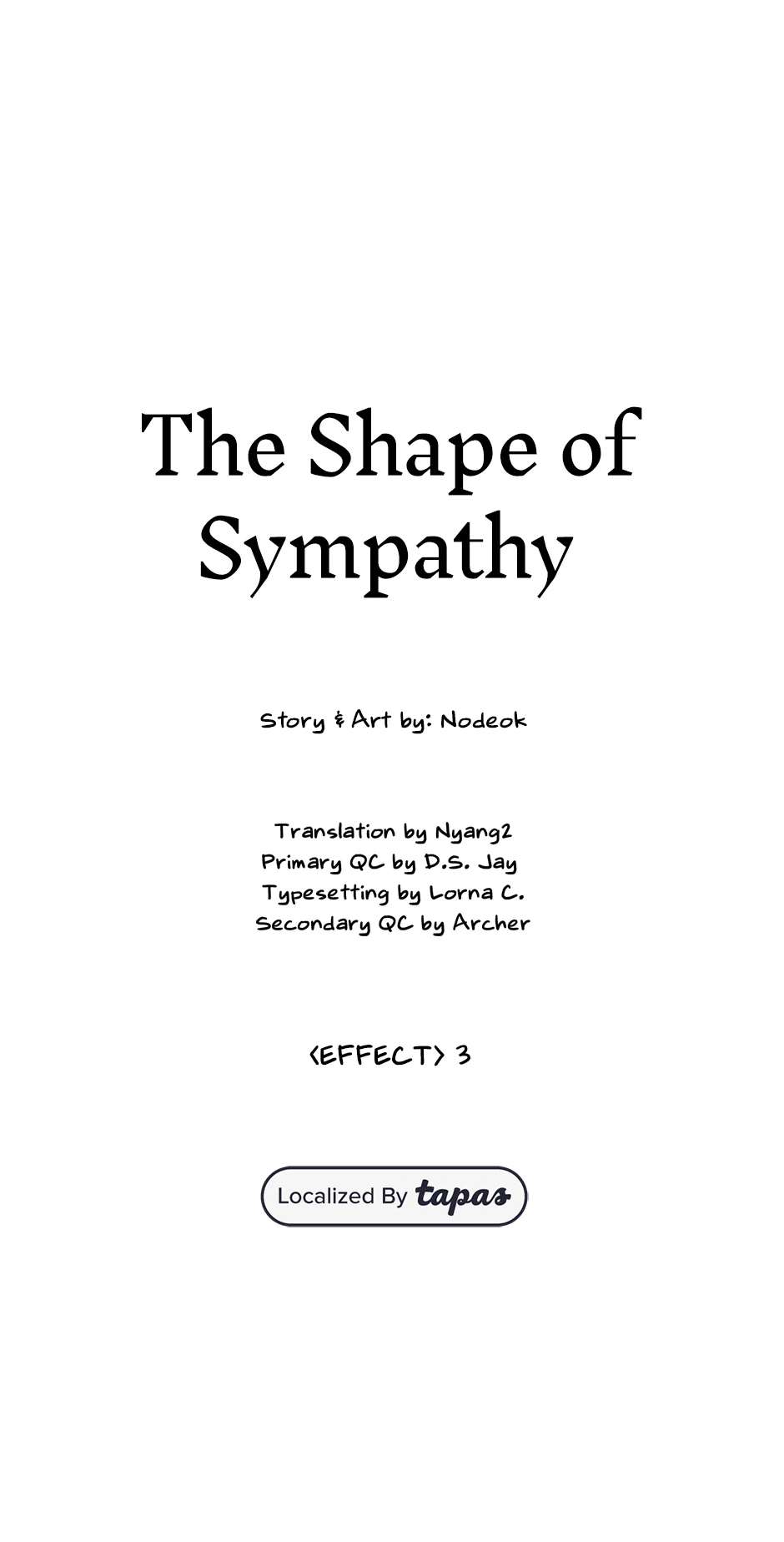 The Shape of Sympathy

Story & Art by: Nodeok

Translation by Nyang2
Primary QC by D.S. Jay
Typesetting by Lorna C.
Secondary QC by Archer

<EFFECT> 3

Localized By tapas